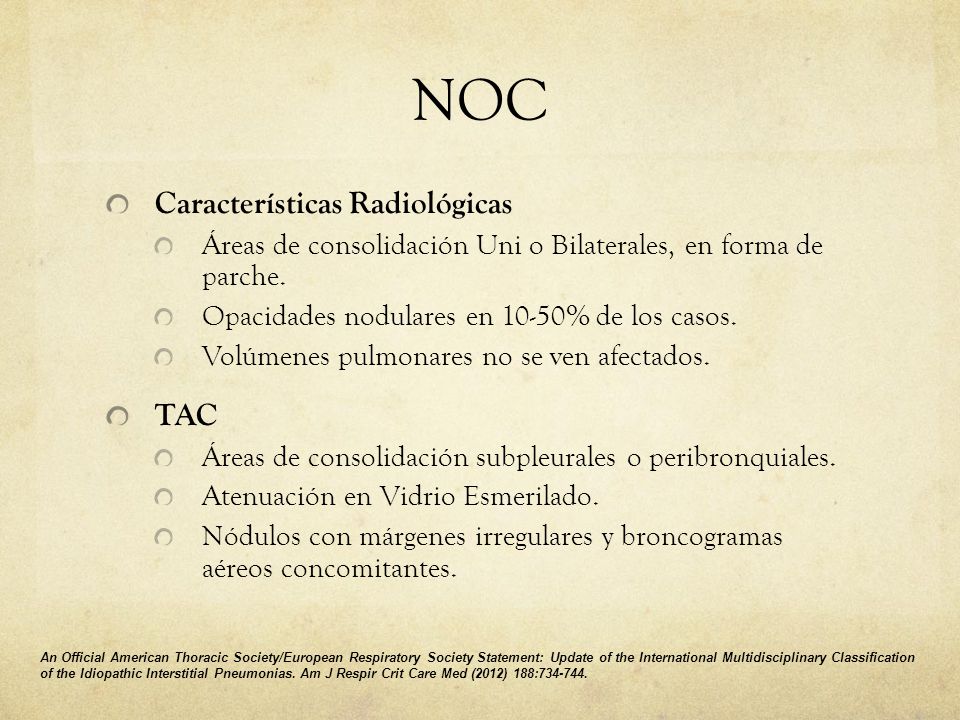 NOC

Características Radiológicas

Áreas de consolidación Uni o Bilaterales, en forma de parche.

Opacidades nodulares en 10-50% de los casos.

Volúmenes pulmonares no se ven afectados.

TAC

Áreas de consolidación subpleurales o peribronquiales.

Atenuación en Vidrio Esmerilado.

Nódulos con márgenes irregulares y broncogramas aéreos concomitantes.

An Official American Thoracic Society/European Respiratory Society Statement: Update of the International Multidisciplinary Classification of the Idiopathic Interstitial Pneumonias. Am J Respir Crit Care Med (2012) 188:734-744.